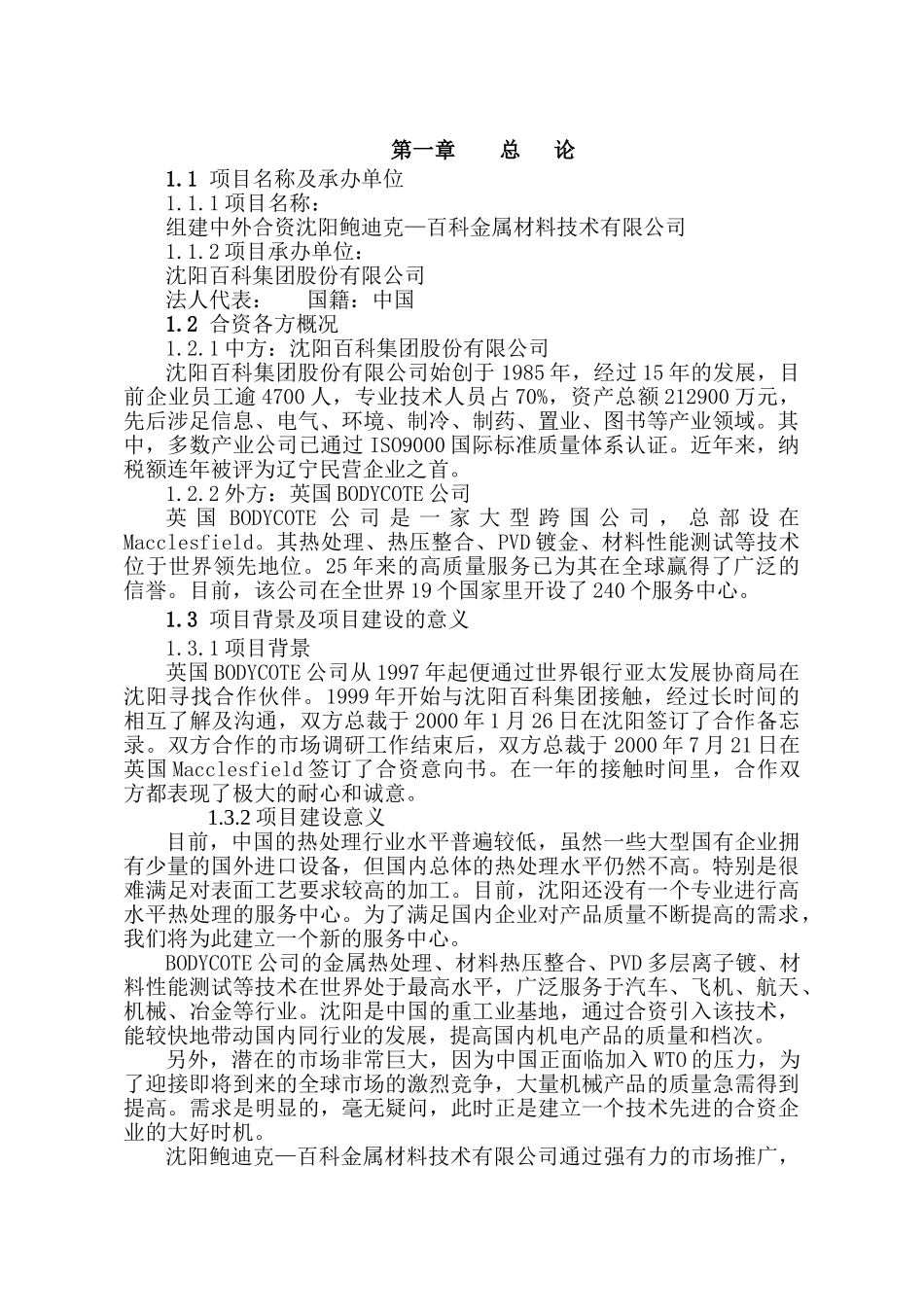 第一章　　总　　论

1.1 项目名称及承办单位

1.1.1 项目名称：

组建中外合资沈阳鲍迪克—百科金属材料技术有限公司

1.1.2 项目承办单位：

沈阳百科集团股份有限公司

法人代表：　　国籍：中国

1.2 合资各方概况

1.2.1 中方：沈阳百科集团股份有限公司

沈阳百科集团股份有限公司始创于 1985 年，经过 15 年的发展，目前企业员工逾 4700 人，专业技术人员占 70%，资产总额 212900 万元，先后涉足信息、电气、环境、制冷、制药、置业、图书等产业领域。其中，多数产业公司已通过 ISO9000 国际标准质量体系认证。近年来，纳税额连年被评为辽宁民营企业之首。

1.2.2 外方：英国 BODYCOTE 公司

英国 BODYCOTE 公司是一家大型跨国公司，总部设在 Macclesfield。其热处理、热压整合、PVD 镀金、材料性能测试等技术位于世界领先地位。25 年来的高质量服务已为其在全球赢得了广泛的信誉。目前，该公司在全世界 19 个国家里开设了 240 个服务中心。

1.3 项目背景及项目建设的意义

1.3.1 项目背景

英国 BODYCOTE 公司从 1997 年起便通过世界银行亚太发展协商局在沈阳寻找合作伙伴。1999 年开始与沈阳百科集团接触，经过长时间的相互了解及沟通，双方总裁于 2000 年 1 月 26 日在沈阳签订了合作备忘录。双方合作的市场调研工作结束后，双方总裁于 2000 年 7 月 21 日在英国 Macclesfield 签订了合资意向书。在一年的接触时间里，合作双方都表现了极大的耐心和诚意。

1.3.2 项目建设意义

目前，中国的热处理行业水平普遍较低，虽然一些大型国有企业拥有少量的国外进口设备，但国内总体的热处理水平仍然不高。特别是很难满足对表面工艺要求较高的加工。目前，沈阳还没有一个专业进行高水平热处理的服务中心。为了满足国内企业对产品质量不断提高的需求，我们将为此建立一个新的服务中心。

BODYCOTE 公司的金属热处理、材料热压整合、PVD 多层离子镀、材料性能测试等技术在世界处于最高水平，广泛服务于汽车、飞机、航天、机械、冶金等行业。沈阳是中国的重工业基地，通过合资引入该技术，能较快地带动国内同行业的发展，提高国内机电产品的质量和档次。

另外，潜在的市场非常巨大，因为中国正面临加入 WTO 的压力，为了迎接即将到来的全球市场的激烈竞争，大量机械产品的质量急需得到提高。需求是明显的，毫无疑问，此时正是建立一个技术先进的合资企业的大好时机。

沈阳鲍迪克—百科金属材料技术有限公司通过强有力的市场推广，